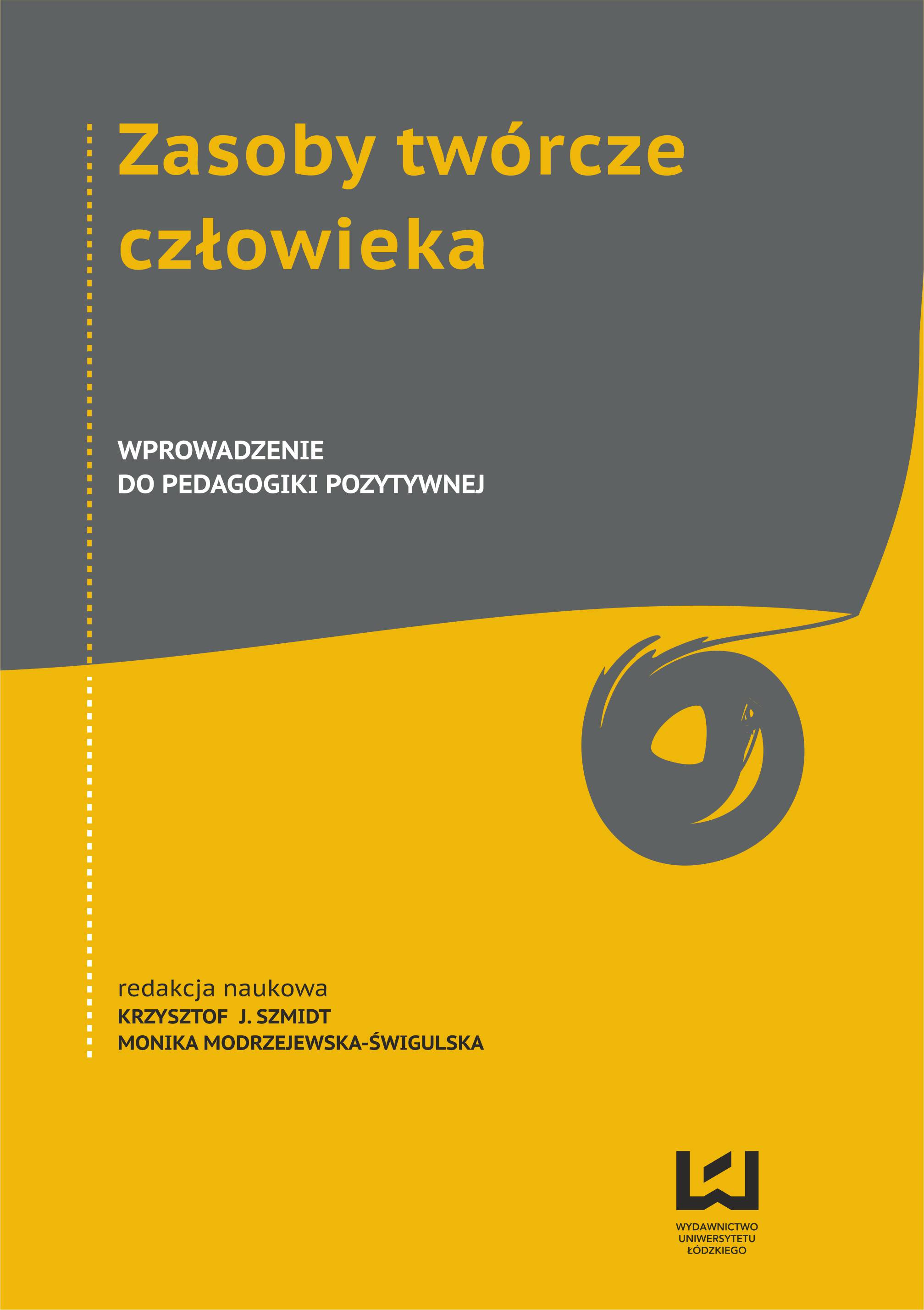 Zasoby twórcze człowieka

WPROWADZENIE
DO PEDAGOGIKI POZYTYWNEJ

redakcja naukowa
KRZYSZTOF J. SZMIDT
MONIKA MODRZEJEWSKA-ŚWIGULSKA

WYDAWNICTWO
UNIWERSYTETU
ŁÓDZKIEGO